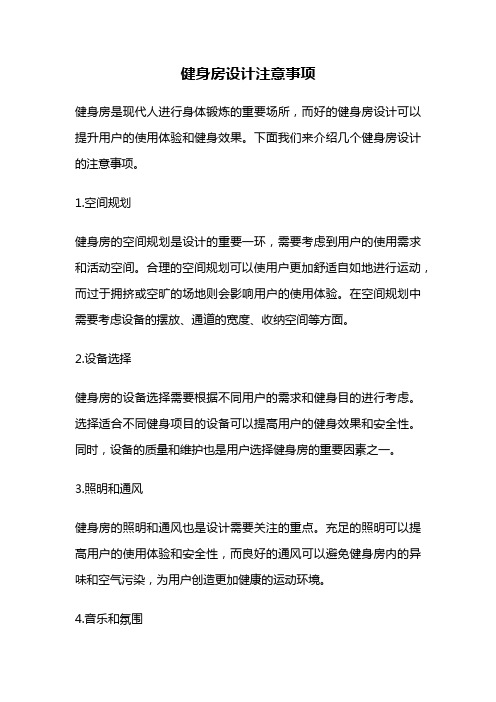 健身房设计注意事项

健身房是现代人进行身体锻炼的重要场所，而好的健身房设计可以提升用户的使用体验和健身效果。下面我们来介绍几个健身房设计的注意事项。

1.空间规划

健身房的空间规划是设计的重要一环，需要考虑到用户的使用需求和活动空间。合理的空间规划可以使用户更加舒适自如地进行运动，而过于拥挤或空旷的场地则会影响用户的使用体验。在空间规划中需要考虑设备的摆放、通道的宽度、收纳空间等方面。

2.设备选择

健身房的设备选择需要根据不同用户的需求和健身目的进行考虑。选择适合不同健身项目的设备可以提高用户的健身效果和安全性。同时，设备的质量和维护也是用户选择健身房的重要因素之一。

3.照明和通风

健身房的照明和通风也是设计需要关注的重点。充足的照明可以提高用户的使用体验和安全性，而良好的通风可以避免健身房内的异味和空气污染，为用户创造更加健康的运动环境。

4.音乐和氛围